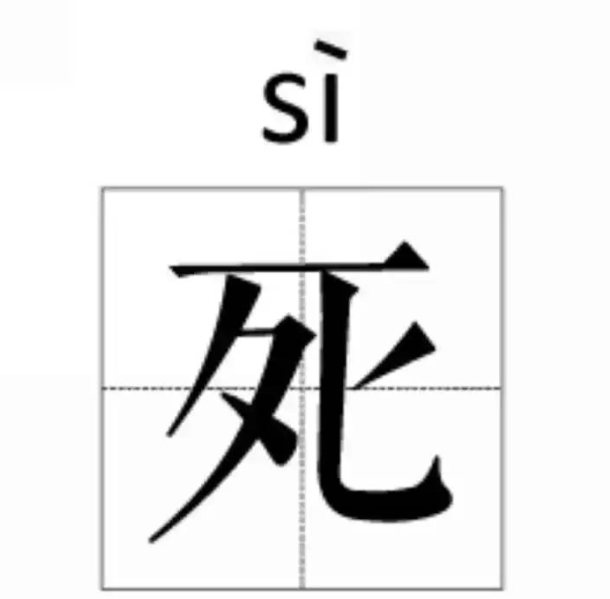 sì

死